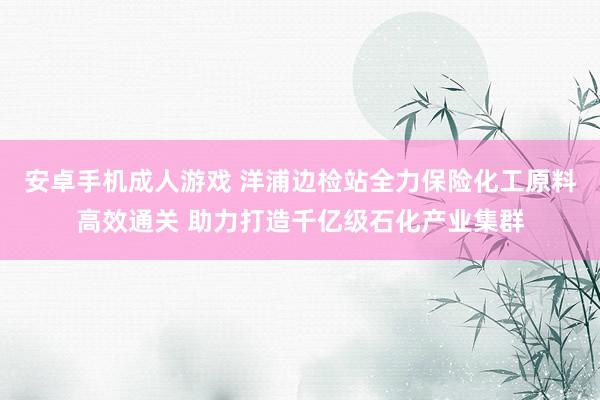 安卓手机成人游戏 洋浦边检站全力保险化工原料高效通关 助力打造千亿级石化产业集群